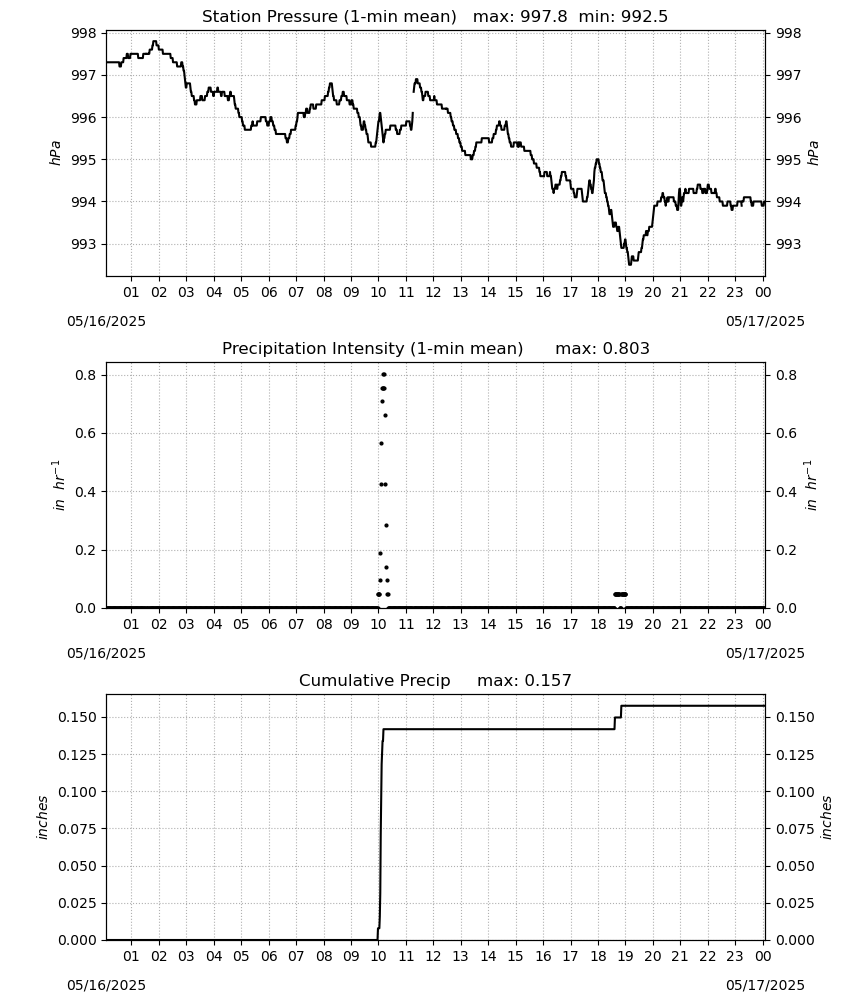 Station Pressure (1-min mean) max: 997.8 min: 992.5

998 997 996 995 994 993

hPa

998 997 996 995 994 993

hPa

01 02 03 04 05 06 07 08 09 10 11 12 13 14 15 16 17 18 19 20 21 22 23 00

05/16/2025

05/17/2025

Precipitation Intensity (1-min mean) max: 0.803

0.8 0.6 0.4 0.2 0.0

$in\ hr^{-1}$

0.8 0.6 0.4 0.2 0.0

$in\ hr^{-1}$

01 02 03 04 05 06 07 08 09 10 11 12 13 14 15 16 17 18 19 20 21 22 23 00

05/16/2025

05/17/2025

Cumulative Precip max: 0.157

0.150 0.125 0.100 0.075 0.050 0.025 0.000

inches

0.150 0.125 0.100 0.075 0.050 0.025 0.000

inches

01 02 03 04 05 06 07 08 09 10 11 12 13 14 15 16 17 18 19 20 21 22 23 00

05/16/2025

05/17/2025